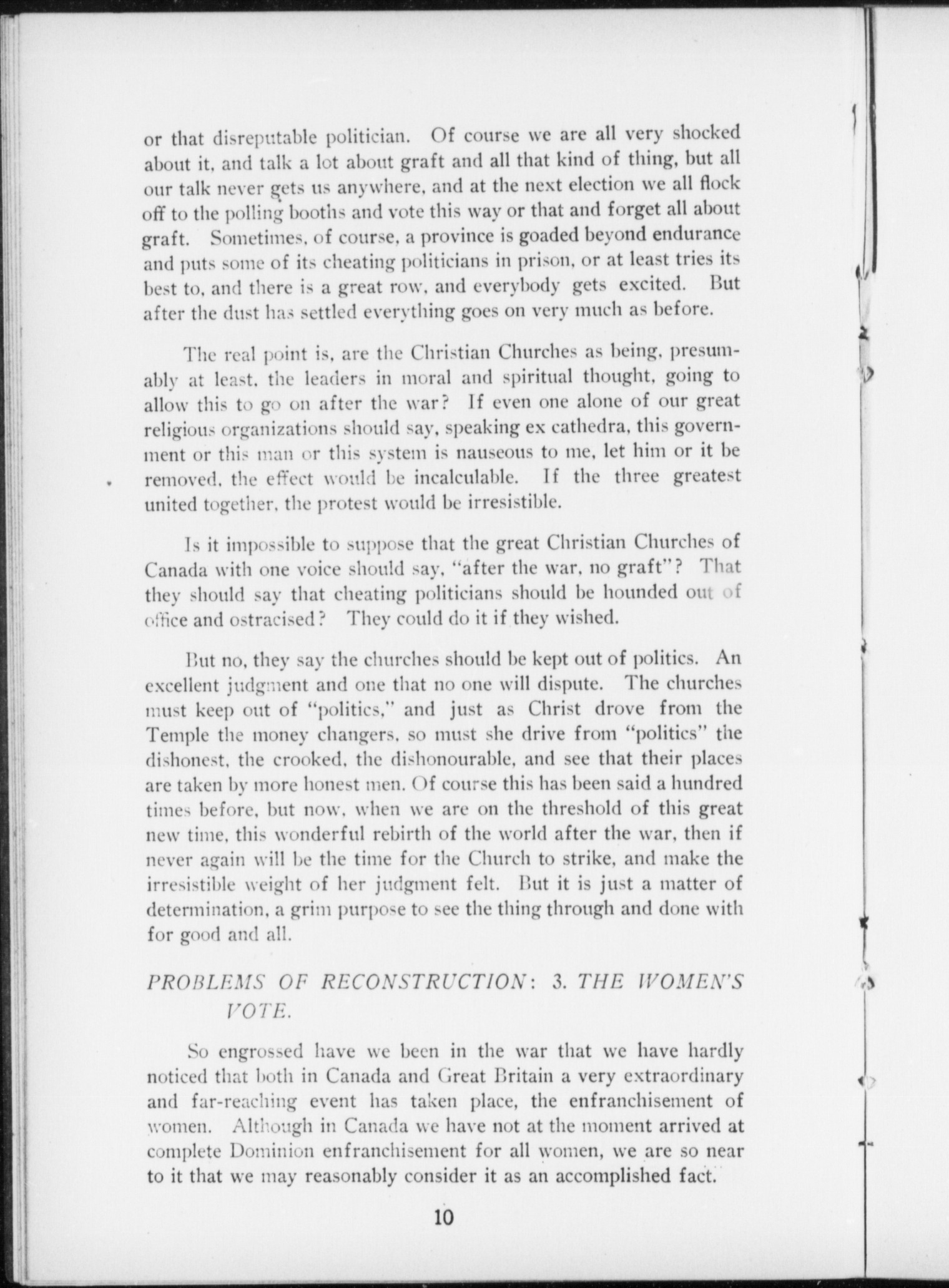 or that disreputable politician. Of course we are all very shocked about it, and talk a lot about graft and all that kind of thing, but all our talk never gets us anywhere, and at the next election we all flock off to the polling booths and vote this way or that and forget all about graft. Sometimes, of course, a province is goaded beyond endurance and puts some of its cheating politicians in prison, or at least tries its best to, and there is a great row, and everybody gets excited. But after the dust has settled everything goes on very much as before.

The real point is, are the Christian Churches as being, presumably at least, the leaders in moral and spiritual thought, going to allow this to go on after the war? If even one alone of our great religious organizations should say, speaking ex cathedra, this government or this man or this system is nauseous to me, let him or it be removed, the effect would be incalculable. If the three greatest united together, the protest would be irresistible.

Is it impossible to suppose that the great Christian Churches of Canada with one voice should say, "after the war, no graft"? That they should say that cheating politicians should be hounded out of office and ostracised? They could do it if they wished.

But no, they say the churches should be kept out of politics. An excellent judgment and one that no one will dispute. The churches must keep out of "politics," and just as Christ drove from the Temple the money changers, so must she drive from "politics" the dishonest, the crooked, the dishonourable, and see that their places are taken by more honest men. Of course this has been said a hundred times before, but now, when we are on the threshold of this great new time, this wonderful rebirth of the world after the war, then if never again will be the time for the Church to strike, and make the irresistible weight of her judgment felt. But it is just a matter of determination, a grim purpose to see the thing through and done with for good and all.

PROBLEMS OF RECONSTRUCTION: 3. THE WOMEN'S VOTE.

So engrossed have we been in the war that we have hardly noticed that both in Canada and Great Britain a very extraordinary and far-reaching event has taken place, the enfranchisement of women. Although in Canada we have not at the moment arrived at complete Dominion enfranchisement for all women, we are so near to it that we may reasonably consider it as an accomplished fact.

10